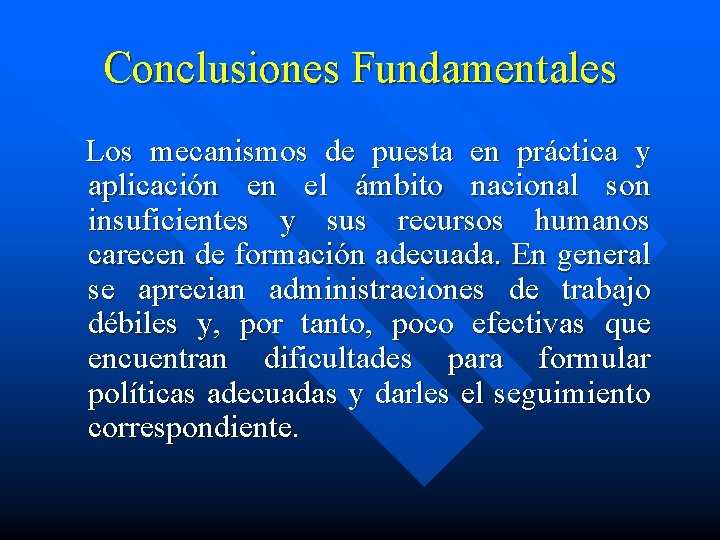 Conclusiones Fundamentales

Los mecanismos de puesta en práctica y aplicación en el ámbito nacional son insuficientes y sus recursos humanos carecen de formación adecuada. En general se aprecian administraciones de trabajo débiles y, por tanto, poco efectivas que encuentran dificultades para formular políticas adecuadas y darles el seguimiento correspondiente.